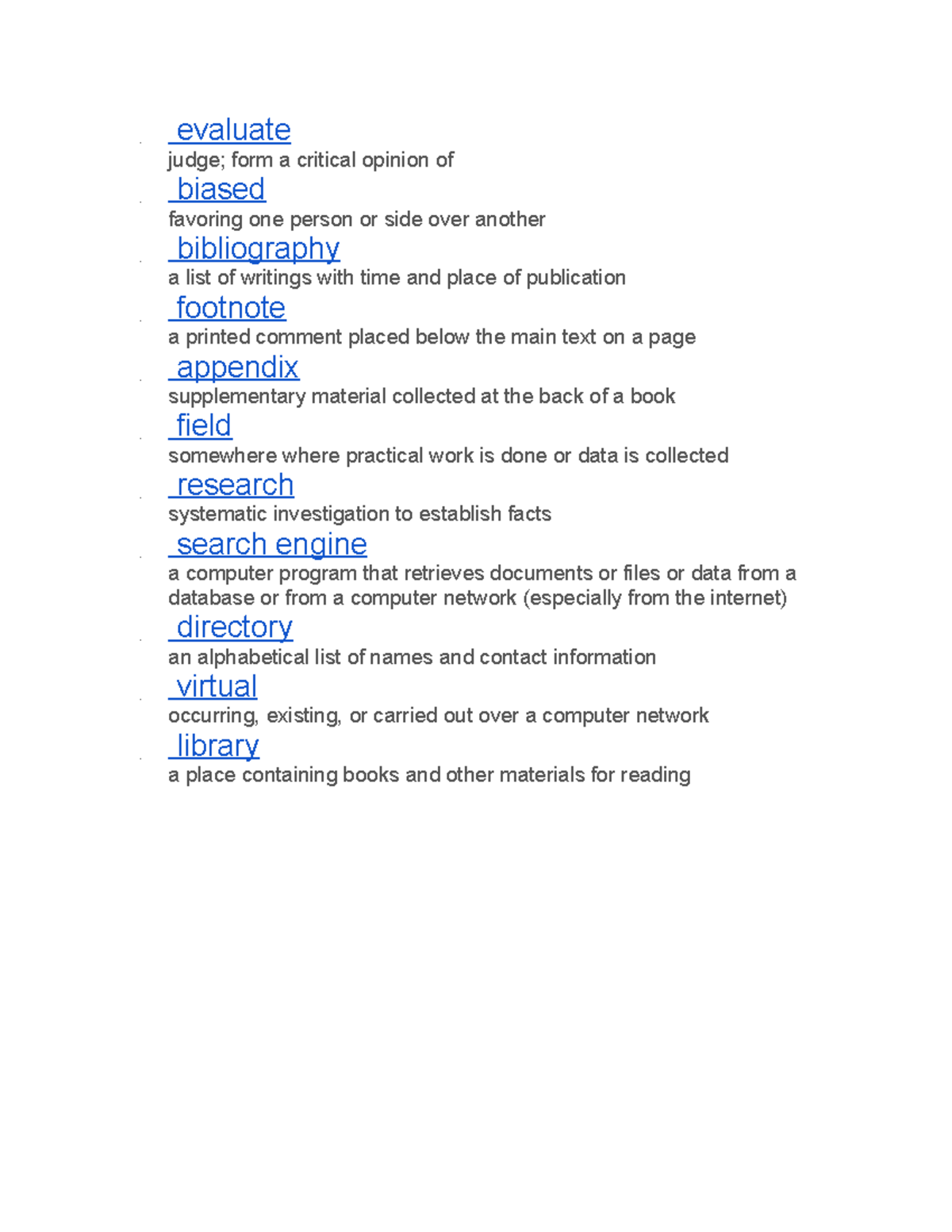 evaluate
judge; form a critical opinion of

biased
favoring one person or side over another

bibliography
a list of writings with time and place of publication

footnote
a printed comment placed below the main text on a page

appendix
supplementary material collected at the back of a book

field
somewhere where practical work is done or data is collected

research
systematic investigation to establish facts

search engine
a computer program that retrieves documents or files or data from a database or from a computer network (especially from the internet)

directory
an alphabetical list of names and contact information

virtual
occurring, existing, or carried out over a computer network

library
a place containing books and other materials for reading